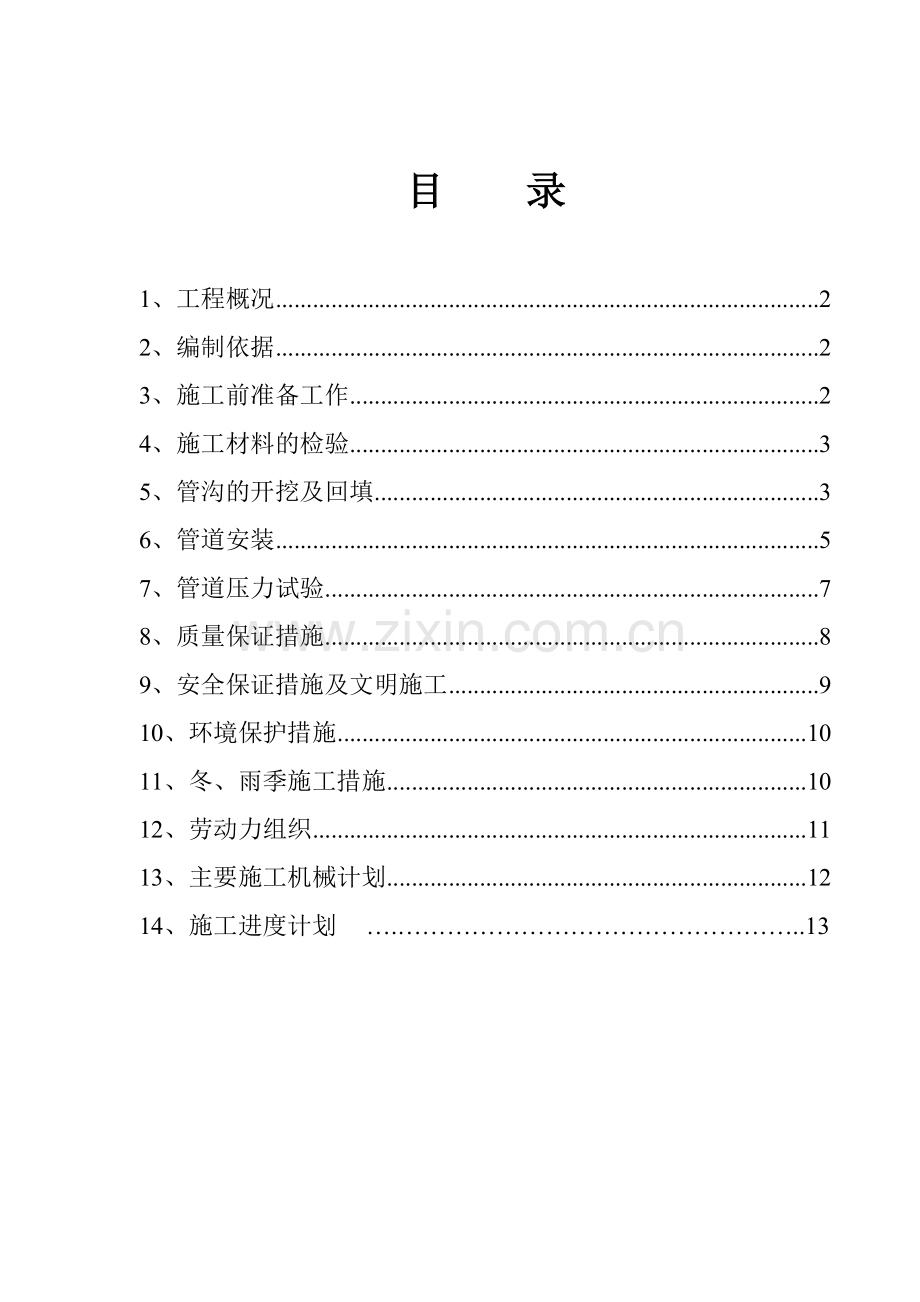 目 录

1、工程概况 2

2、编制依据 2

3、施工前准备工作 2

4、施工材料的检验 3

5、管沟的开挖及回填 3

6、管道安装 5

7、管道压力试验 7

8、质量保证措施 8

9、安全保证措施及文明施工 9

10、环境保护措施 10

11、冬、雨季施工措施 10

12、劳动力组织 11

13、主要施工机械计划 12

14、施工进度计划 13

www.zixin.com.cn